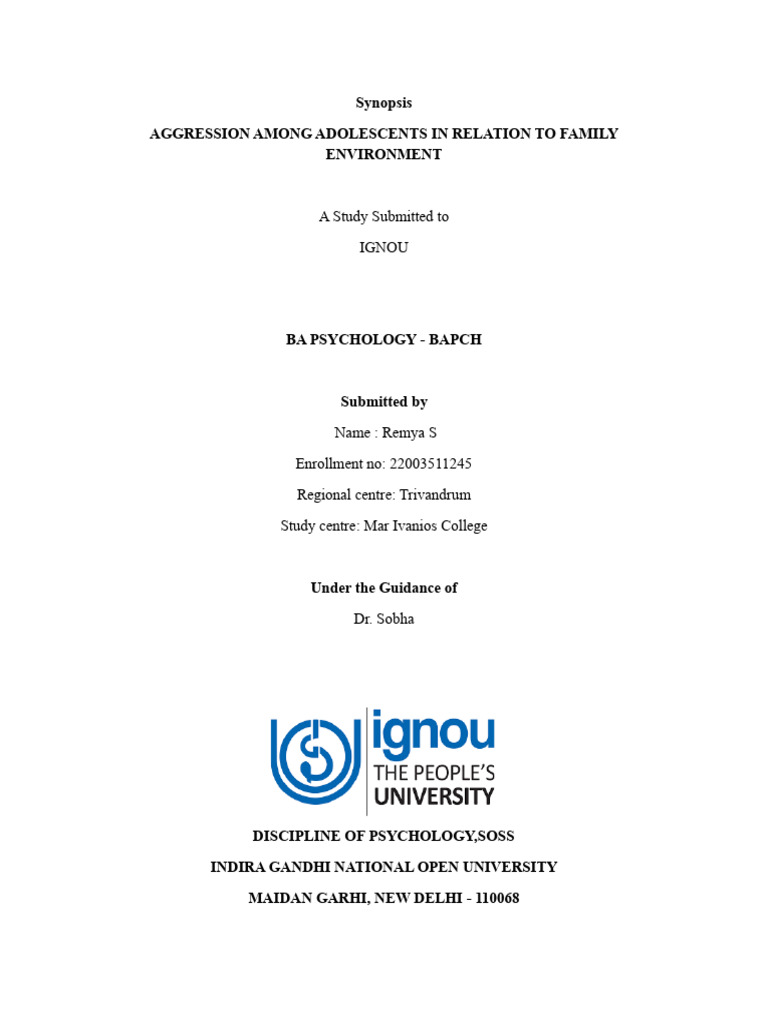 Synopsis

AGGRESSION AMONG ADOLESCENTS IN RELATION TO FAMILY ENVIRONMENT

A Study Submitted to

IGNOU

BA PSYCHOLOGY - BAPCH

Submitted by

Name : Remya S

Enrollment no: 22003511245

Regional centre: Trivandrum

Study centre: Mar Ivanios College

Under the Guidance of

Dr. Sobha

ignou
THE PEOPLE'S
UNIVERSITY

DISCIPLINE OF PSYCHOLOGY,SOSS

INDIRA GANDHI NATIONAL OPEN UNIVERSITY

MAIDAN GARHI, NEW DELHI - 110068